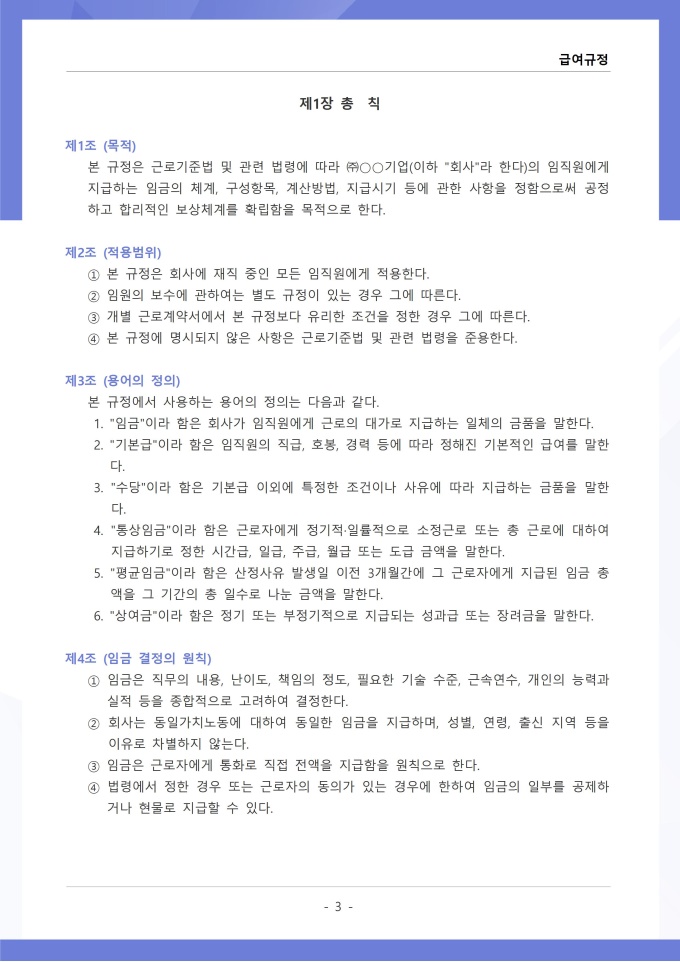 급여규정

제1장 총 칙

제1조 (목적)
본 규정은 근로기준법 및 관련 법령에 따라 ㈜○○기업(이하 "회사"라 한다)의 임직원에게 지급하는 임금의 체계, 구성항목, 계산방법, 지급시기 등에 관한 사항을 정함으로써 공정하고 합리적인 보상체계를 확립함을 목적으로 한다.

제2조 (적용범위)
① 본 규정은 회사에 재직 중인 모든 임직원에게 적용한다.
② 임원의 보수에 관하여는 별도 규정이 있는 경우 그에 따른다.
③ 개별 근로계약서에서 본 규정보다 유리한 조건을 정한 경우 그에 따른다.
④ 본 규정에 명시되지 않은 사항은 근로기준법 및 관련 법령을 준용한다.

제3조 (용어의 정의)
본 규정에서 사용하는 용어의 정의는 다음과 같다.
1. "임금"이라 함은 회사가 임직원에게 근로의 대가로 지급하는 일체의 금품을 말한다.
2. "기본급"이라 함은 임직원의 직급, 호봉, 경력 등에 따라 정해진 기본적인 급여를 말한다.
3. "수당"이라 함은 기본급 이외에 특정한 조건이나 사유에 따라 지급하는 금품을 말한다.
4. "통상임금"이라 함은 근로자에게 정기적·일률적으로 소정근로 또는 총 근로에 대하여 지급하기로 정한 시간급, 일급, 주급, 월급 또는 도급 금액을 말한다.
5. "평균임금"이라 함은 산정사유 발생일 이전 3개월간에 그 근로자에게 지급된 임금 총액을 그 기간의 총 일수로 나눈 금액을 말한다.
6. "상여금"이라 함은 정기 또는 부정기적으로 지급되는 성과급 또는 장려금을 말한다.

제4조 (임금 결정의 원칙)
① 임금은 직무의 내용, 난이도, 책임의 정도, 필요한 기술 수준, 근속연수, 개인의 능력과 실적 등을 종합적으로 고려하여 결정한다.
② 회사는 동일가치노동에 대하여 동일한 임금을 지급하며, 성별, 연령, 출신 지역 등을 이유로 차별하지 않는다.
③ 임금은 근로자에게 통화로 직접 전액을 지급함을 원칙으로 한다.
④ 법령에서 정한 경우 또는 근로자의 동의가 있는 경우에 한하여 임금의 일부를 공제하거나 현물로 지급할 수 있다.

- 3 -